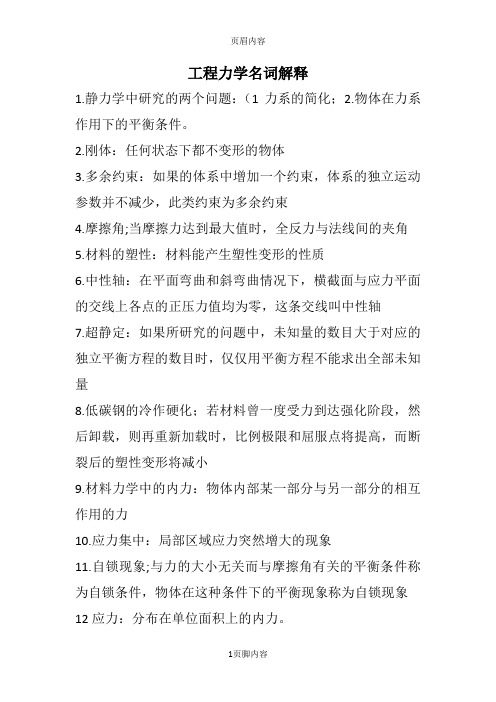 页眉内容

工程力学名词解释

1.静力学中研究的两个问题：（1 力系的简化；2.物体在力系作用下的平衡条件。

2.刚体：任何状态下都不变形的物体

3.多余约束：如果的体系中增加一个约束，体系的独立运动参数并不减少，此类约束为多余约束

4.摩擦角;当摩擦力达到最大值时，全反力与法线间的夹角

5.材料的塑性：材料能产生塑性变形的性质

6.中性轴：在平面弯曲和斜弯曲情况下，横截面与应力平面的交线上各点的正压力值均为零，这条交线叫中性轴

7.超静定：如果所研究的问题中，未知量的数目大于对应的独立平衡方程的数目时，仅仅用平衡方程不能求出全部未知量

8.低碳钢的冷作硬化；若材料曾一度受力到达强化阶段，然后卸载，则再重新加载时，比例极限和屈服点将提高，而断裂后的塑性变形将减小

9.材料力学中的内力：物体内部某一部分与另一部分的相互作用的力

10.应力集中：局部区域应力突然增大的现象

11.自锁现象;与力的大小无关而与摩擦角有关的平衡条件称为自锁条件，物体在这种条件下的平衡现象称为自锁现象

12 应力：分布在单位面积上的内力。

1页脚内容